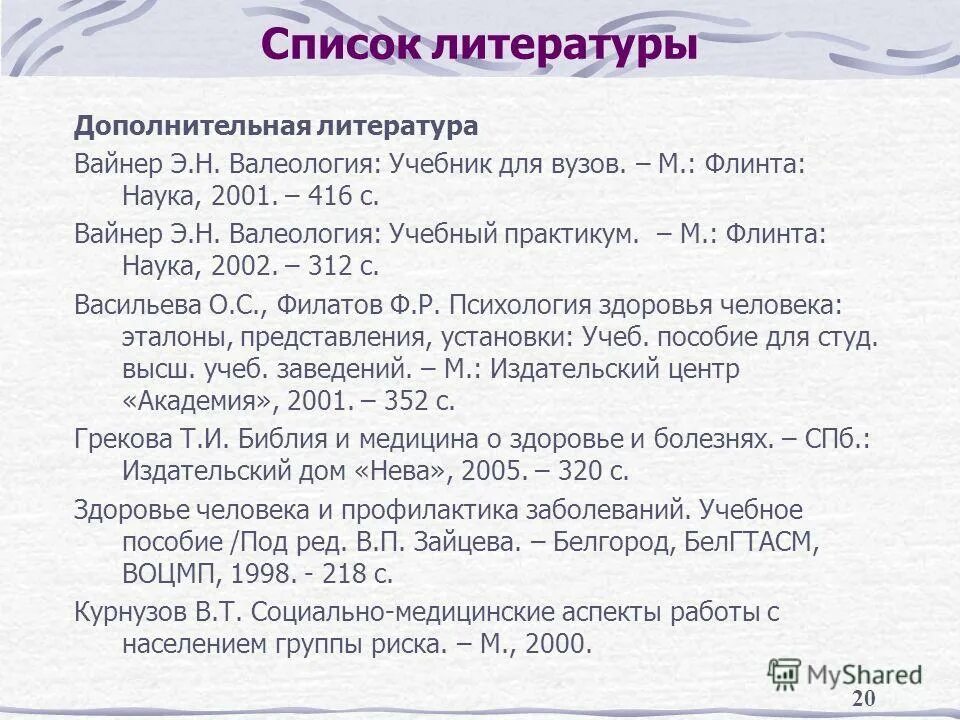 Список литературы

Дополнительная литература

Вайнер Э.Н. Валеология: Учебник для вузов. – М.: Флинта: Наука, 2001. – 416 с.

Вайнер Э.Н. Валеология: Учебный практикум. – М.: Флинта: Наука, 2002. – 312 с.

Васильева О.С., Филатов Ф.Р. Психология здоровья человека: эталоны, представления, установки: Учеб. пособие для студ. высш. учеб. заведений. – М.: Издательский центр «Академия», 2001. – 352 с.

Грекова Т.И. Библия и медицина о здоровье и болезнях. – СПб.: Издательский дом «Нева», 2005. – 320 с.

Здоровье человека и профилактика заболеваний. Учебное пособие /Под ред. В.П. Зайцева. – Белгород, БелГТАСМ, ВОЦМП, 1998. - 218 с.

Курнузов В.Т. Социально-медицинские аспекты работы с населением группы риска. – М., 2000.

MyShared

20